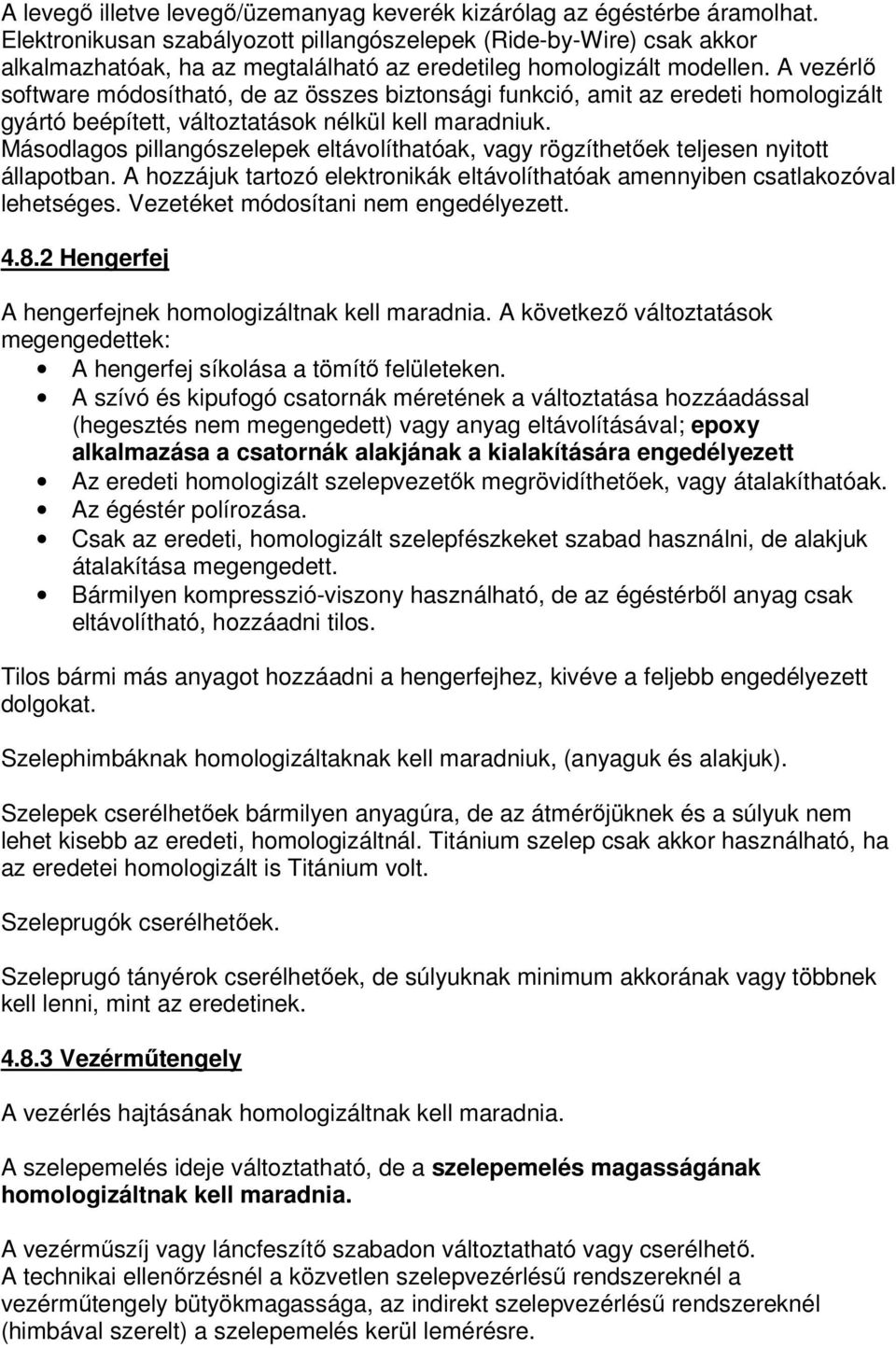 A levegő illetve levegő/üzemanyag keverék kizárólag az égéstérbe áramolhat. Elektronikusan szabályozott pillangószelepek (Ride-by-Wire) csak akkor alkalmazhatóak, ha az megtalálható az eredetileg homologizált modellen. A vezérlő software módosítható, de az összes biztonsági funkció, amit az eredeti homologizált gyártó beépített, változtatások nélkül kell maradniuk. Másodlagos pillangószelepek eltávolíthatóak, vagy rögzíthetőek teljesen nyitott állapotban. A hozzájuk tartozó elektronikák eltávolíthatóak amennyiben csatlakozóval lehetséges. Vezetéket módosítani nem engedélyezett.

4.8.2 Hengerfej

A hengerfejnek homologizáltnak kell maradnia. A következő változtatások megengedettek:
• A hengerfej síkolása a tömítő felületeken.
• A szívó és kipufogó csatornák méretének a változtatása hozzáadással (hegesztés nem megengedett) vagy anyag eltávolításával; epoxy alkalmazása a csatornák alakjának a kialakítására engedélyezett
• Az eredeti homologizált szelepvezetők megrövidíthetőek, vagy átalakíthatóak.
• Az égéstér polírozása.
• Csak az eredeti, homologizált szelepfészkeket szabad használni, de alakjuk átalakítása megengedett.
• Bármilyen kompresszió-viszony használható, de az égéstérből anyag csak eltávolítható, hozzáadni tilos.

Tilos bármi más anyagot hozzáadni a hengerfejhez, kivéve a feljebb engedélyezett dolgokat.

Szelephimbáknak homologizáltaknak kell maradniuk, (anyaguk és alakjuk).

Szelepek cserélhetőek bármilyen anyagúra, de az átmérőjüknek és a súlyuk nem lehet kisebb az eredeti, homologizáltnál. Titánium szelep csak akkor használható, ha az eredetei homologizált is Titánium volt.

Szeleprugók cserélhetőek.

Szeleprugó tányérok cserélhetőek, de súlyuknak minimum akkorának vagy többnek kell lenni, mint az eredetinek.

4.8.3 Vezérműtengely

A vezérlés hajtásának homologizáltnak kell maradnia.

A szelepemelés ideje változtatható, de a szelepemelés magasságának homologizáltnak kell maradnia.

A vezérműszíj vagy láncfeszítő szabadon változtatható vagy cserélhető.
A technikai ellenőrzésnél a közvetlen szelepvezérlésű rendszereknél a vezérműtengely bütyökmagassága, az indirekt szelepvezérlésű rendszereknél (himbával szerelt) a szelepemelés kerül lemérésre.